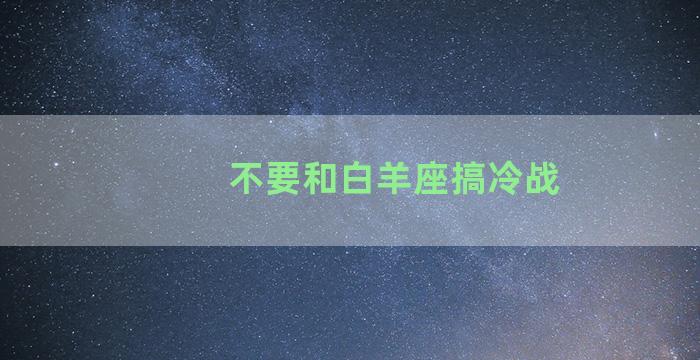 不要和白羊座搞冷战